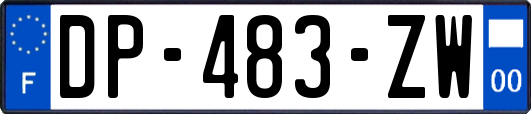 F
DP-483-ZW
00